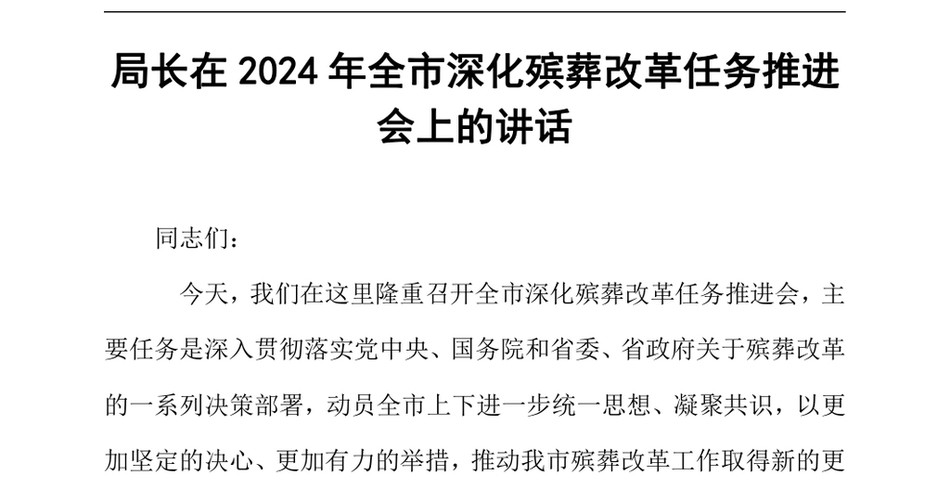 局长在 2024 年全市深化殡葬改革任务推进会上的讲话

同志们：

今天，我们在这里隆重召开全市深化殡葬改革任务推进会，主要任务是深入贯彻落实党中央、国务院和省委、省政府关于殡葬改革的一系列决策部署，动员全市上下进一步统一思想、凝聚共识，以更加坚定的决心、更加有力的举措，推动我市殡葬改革工作取得新的更